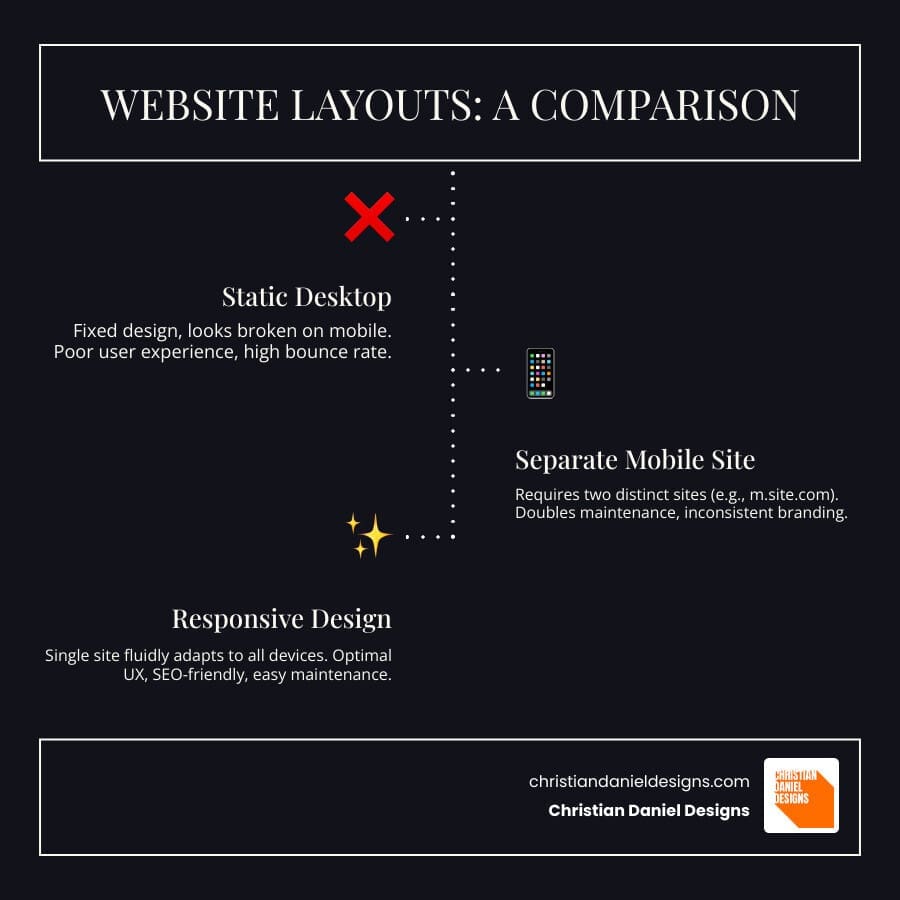 WEBSITE LAYOUTS: A COMPARISON

Static Desktop

Fixed design, looks broken on mobile. Poor user experience, high bounce rate.

Separate Mobile Site

Requires two distinct sites (e.g., m.site.com). Doubles maintenance, inconsistent branding.

Responsive Design

Single site fluidly adapts to all devices. Optimal UX, SEO-friendly, easy maintenance.

christiandanieldesigns.com

Christian Daniel Designs

CHRISTIAN DANIEL DESIGNS